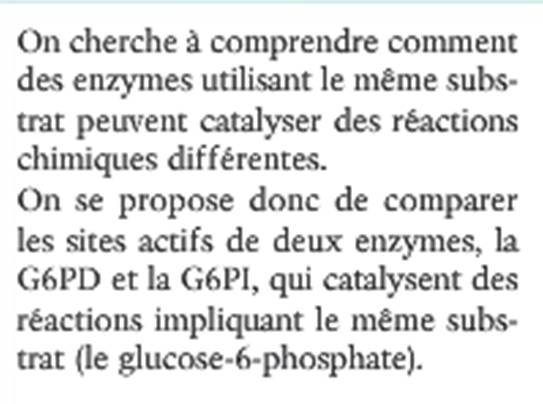 On cherche à comprendre comment des enzymes utilisant le même substrat peuvent catalyser des réactions chimiques différentes.
On se propose donc de comparer les sites actifs de deux enzymes, la G6PD et la G6PI, qui catalysent des réactions impliquant le même substrat (le glucose-6-phosphate).